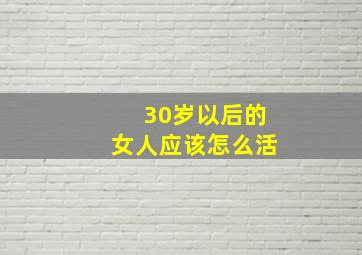 30岁以后的
女人应该怎么活